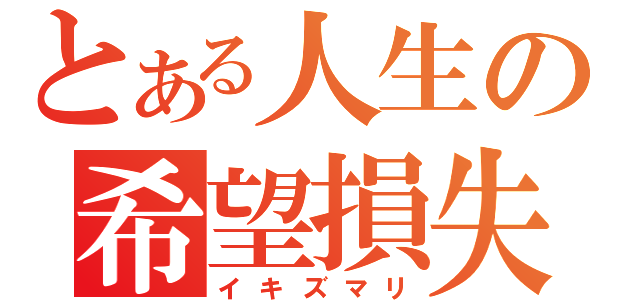 とある人生の
希望損失
イキズマリ